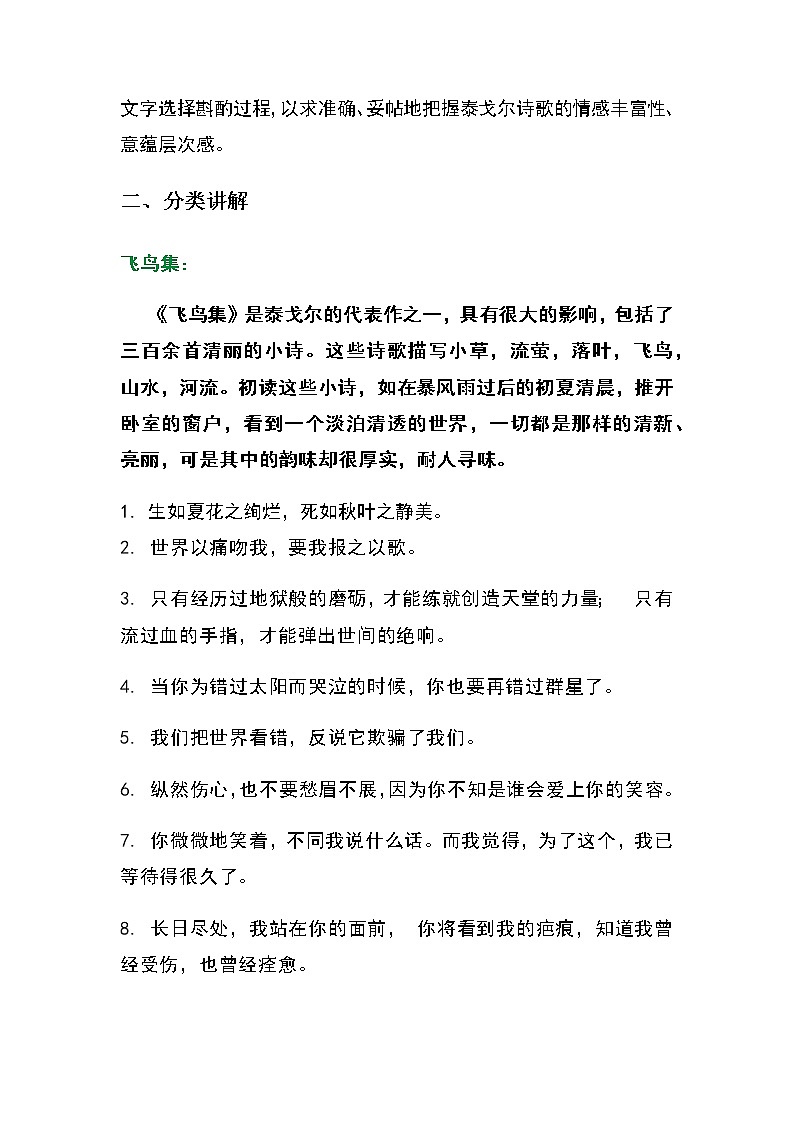 文字选择斟酌过程,以求准确、妥帖地把握泰戈尔诗歌的情感丰富性、意蕴层次感。

二、分类讲解

飞鸟集:

《飞鸟集》是泰戈尔的代表作之一，具有很大的影响，包括了三百余首清丽的小诗。这些诗歌描写小草，流萤，落叶，飞鸟，山水，河流。初读这些小诗，如在暴风雨过后的初夏清晨，推开卧室的窗户，看到一个淡泊清透的世界，一切都是那样的清新、亮丽，可是其中的韵味却很厚实，耐人寻味。

1. 生如夏花之绚烂，死如秋叶之静美。
2. 世界以痛吻我，要我报之以歌。

3. 只有经历过地狱般的磨砺，才能练就创造天堂的力量; 只有流过血的手指，才能弹出世间的绝响。

4. 当你为错过太阳而哭泣的时候，你也要再错过群星了。

5. 我们把世界看错，反说它欺骗了我们。

6. 纵然伤心,也不要愁眉不展,因为你不知是谁会爱上你的笑容。

7. 你微微地笑着，不同我说什么话。而我觉得，为了这个，我已等待得很久了。

8. 长日尽处，我站在你的面前， 你将看到我的疤痕，知道我曾经受伤，也曾经痊愈。